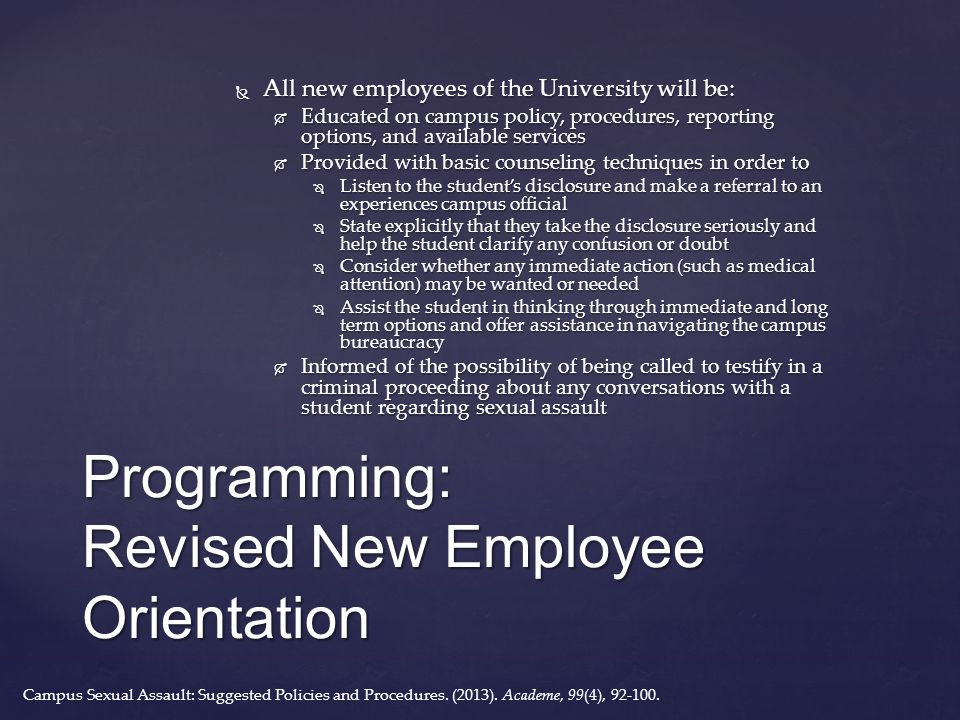 All new employees of the University will be:

Educated on campus policy, procedures, reporting options, and available services

Provided with basic counseling techniques in order to

Listen to the student's disclosure and make a referral to an experiences campus official

State explicitly that they take the disclosure seriously and help the student clarify any confusion or doubt

Consider whether any immediate action (such as medical attention) may be wanted or needed

Assist the student in thinking through immediate and long term options and offer assistance in navigating the campus bureaucracy

Informed of the possibility of being called to testify in a criminal proceeding about any conversations with a student regarding sexual assault

Programming: Revised New Employee Orientation

Campus Sexual Assault: Suggested Policies and Procedures. (2013). Academe, 99(4), 92-100.